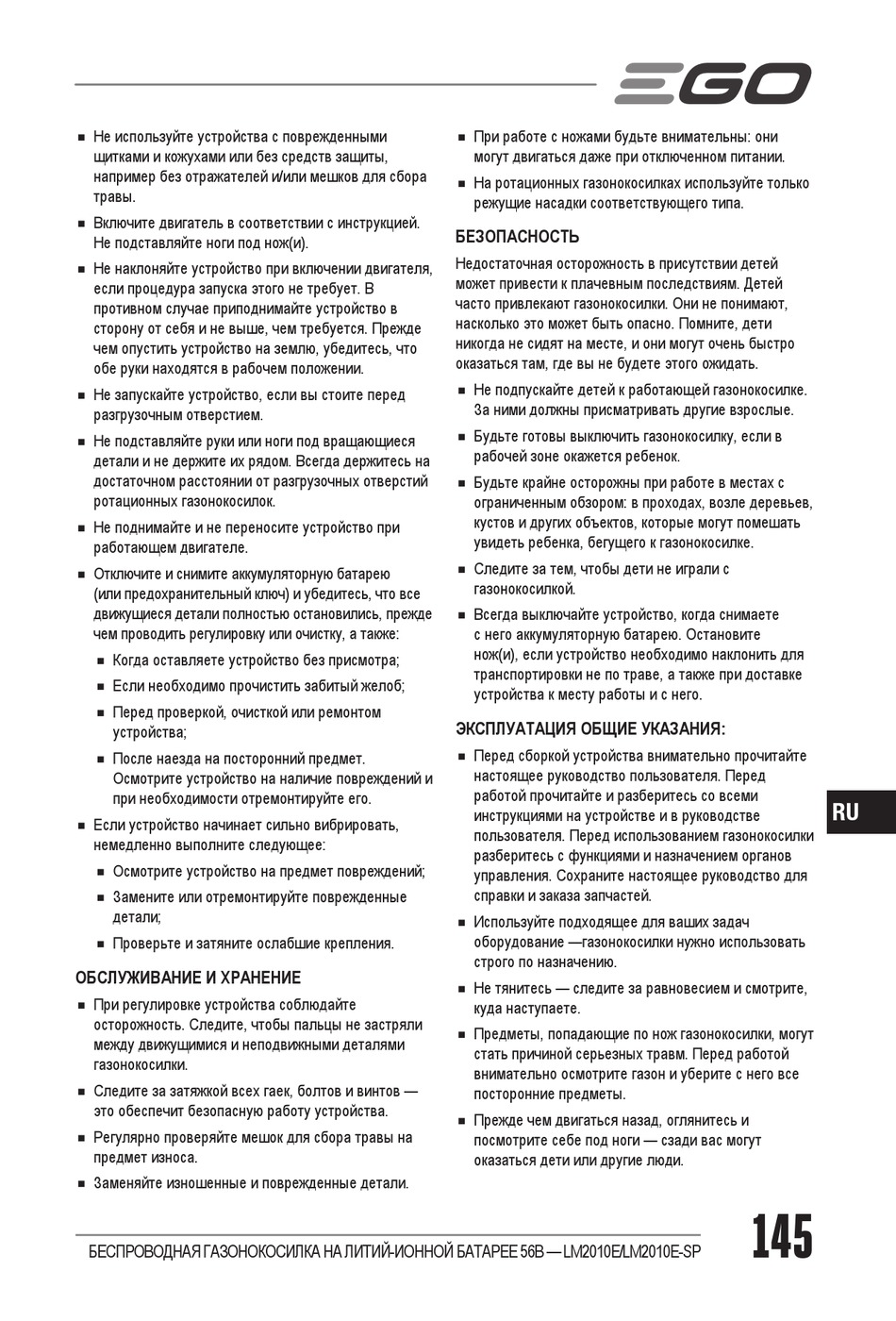 EGO

■ Не используйте устройства с поврежденными щитками и кожухами или без средств защиты, например без отражателей и/или мешков для сбора травы.

■ Включите двигатель в соответствии с инструкцией. Не подставляйте ноги под нож(и).

■ Не наклоняйте устройство при включении двигателя, если процедура запуска этого не требует. В противном случае приподнимайте устройство в сторону от себя и не выше, чем требуется. Прежде чем опустить устройство на землю, убедитесь, что обе руки находятся в рабочем положении.

■ Не запускайте устройство, если вы стоите перед разгрузочным отверстием.

■ Не подставляйте руки или ноги под вращающиеся детали и не держите их рядом. Всегда держитесь на достаточном расстоянии от разгрузочных отверстий ротационных газонокосилок.

■ Не поднимайте и не переносите устройство при работающем двигателе.

■ Отключите и снимите аккумуляторную батарею (или предохранительный ключ) и убедитесь, что все движущиеся детали полностью остановились, прежде чем проводить регулировку или очистку, а также:

■ Когда оставляете устройство без присмотра;

■ Если необходимо прочистить забитый желоб;

■ Перед проверкой, очисткой или ремонтом устройства;

■ После наезда на посторонний предмет. Осмотрите устройство на наличие повреждений и при необходимости отремонтируйте его.

■ Если устройство начинает сильно вибрировать, немедленно выполните следующее:

■ Осмотрите устройство на предмет повреждений;

■ Замените или отремонтируйте поврежденные детали;

■ Проверьте и затяните ослабшие крепления.

ОБСЛУЖИВАНИЕ И ХРАНЕНИЕ

■ При регулировке устройства соблюдайте осторожность. Следите, чтобы пальцы не застряли между движущимися и неподвижными деталями газонокосилки.

■ Следите за затяжкой всех гаек, болтов и винтов — это обеспечит безопасную работу устройства.

■ Регулярно проверяйте мешок для сбора травы на предмет износа.

■ Заменяйте изношенные и поврежденные детали.

■ При работе с ножами будьте внимательны: они могут двигаться даже при отключенном питании.

■ На ротационных газонокосилках используйте только режущие насадки соответствующего типа.

БЕЗОПАСНОСТЬ

Недостаточная осторожность в присутствии детей может привести к плачевным последствиям. Детей часто привлекают газонокосилки. Они не понимают, насколько это может быть опасно. Помните, дети никогда не сидят на месте, и они могут очень быстро оказаться там, где вы не будете этого ожидать.

■ Не подпускайте детей к работающей газонокосилке. За ними должны присматривать другие взрослые.

■ Будьте готовы выключить газонокосилку, если в рабочей зоне окажется ребенок.

■ Будьте крайне осторожны при работе в местах с ограниченным обзором: в проходах, возле деревьев, кустов и других объектов, которые могут помешать увидеть ребенка, бегущего к газонокосилке.

■ Следите за тем, чтобы дети не играли с газонокосилкой.

■ Всегда выключайте устройство, когда снимаете с него аккумуляторную батарею. Остановите нож(и), если устройство необходимо наклонить для транспортировки не по траве, а также при доставке устройства к месту работы и с него.

ЭКСПЛУАТАЦИЯ ОБЩИЕ УКАЗАНИЯ:

■ Перед сборкой устройства внимательно прочитайте настоящее руководство пользователя. Перед работой прочитайте и разберитесь со всеми инструкциями на устройстве и в руководстве пользователя. Перед использованием газонокосилки разберитесь с функциями и назначением органов управления. Сохраните настоящее руководство для справки и заказа запчастей.

■ Используйте подходящее для ваших задач оборудование —газонокосилки нужно использовать строго по назначению.

■ Не тянитесь — следите за равновесием и смотрите, куда наступаете.

■ Предметы, попадающие по нож газонокосилки, могут стать причиной серьезных травм. Перед работой внимательно осмотрите газон и уберите с него все посторонние предметы.

■ Прежде чем двигаться назад, оглянитесь и посмотрите себе под ноги — сзади вас могут оказаться дети или другие люди.

RU

БЕСПРОВОДНАЯ ГАЗОНОКОСИЛКА НА ЛИТИЙ-ИОННОЙ БАТАРЕЕ 56В — LM2010E/LM2010E-SP

145